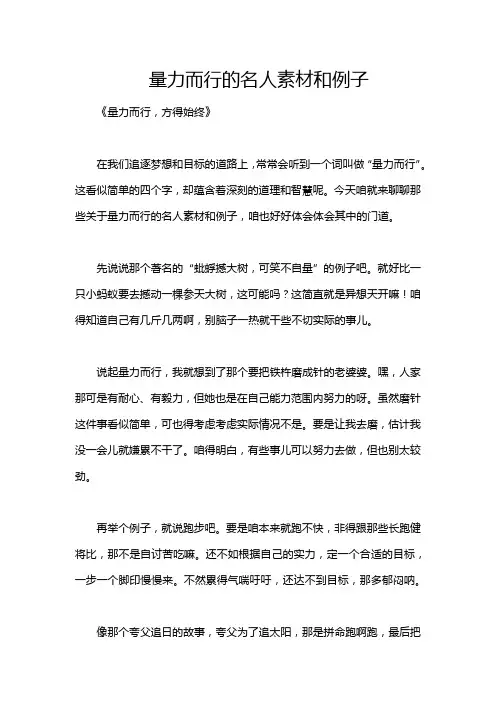 量力而行的名人素材和例子

《量力而行，方得始终》

在我们追逐梦想和目标的道路上，常常会听到一个词叫做“量力而行”。这看似简单的四个字，却蕴含着深刻的道理和智慧呢。今天咱就来聊聊那些关于量力而行的名人素材和例子，咱也好好体会体会其中的门道。

先说说那个著名的“蚍蜉撼大树，可笑不自量”的例子吧。就好比一只小蚂蚁要去撼动一棵参天大树，这可能吗？这简直就是异想天开嘛！咱得知道自己有几斤几两啊，别脑子一热就干些不切实际的事儿。

说起量力而行，我就想到了那个要把铁杵磨成针的老婆婆。嘿，人家那可是有耐心、有毅力，但她也是在自己能力范围内努力的呀。虽然磨针这件事看似简单，可也得考虑考虑实际情况不是。要是让我去磨，估计我没一会儿就嫌累不干了。咱得明白，有些事儿可以努力去做，但也别太较劲。

再举个例子，就说跑步吧。要是咱本来就跑不快，非得跟那些长跑健将比，那不是自讨苦吃嘛。还不如根据自己的实力，定一个合适的目标，一步一个脚印慢慢来。不然累得气喘吁吁，还达不到目标，那多郁闷呐。

像那个夸父追日的故事，夸父为了追太阳，那是拼命跑啊跑，最后把